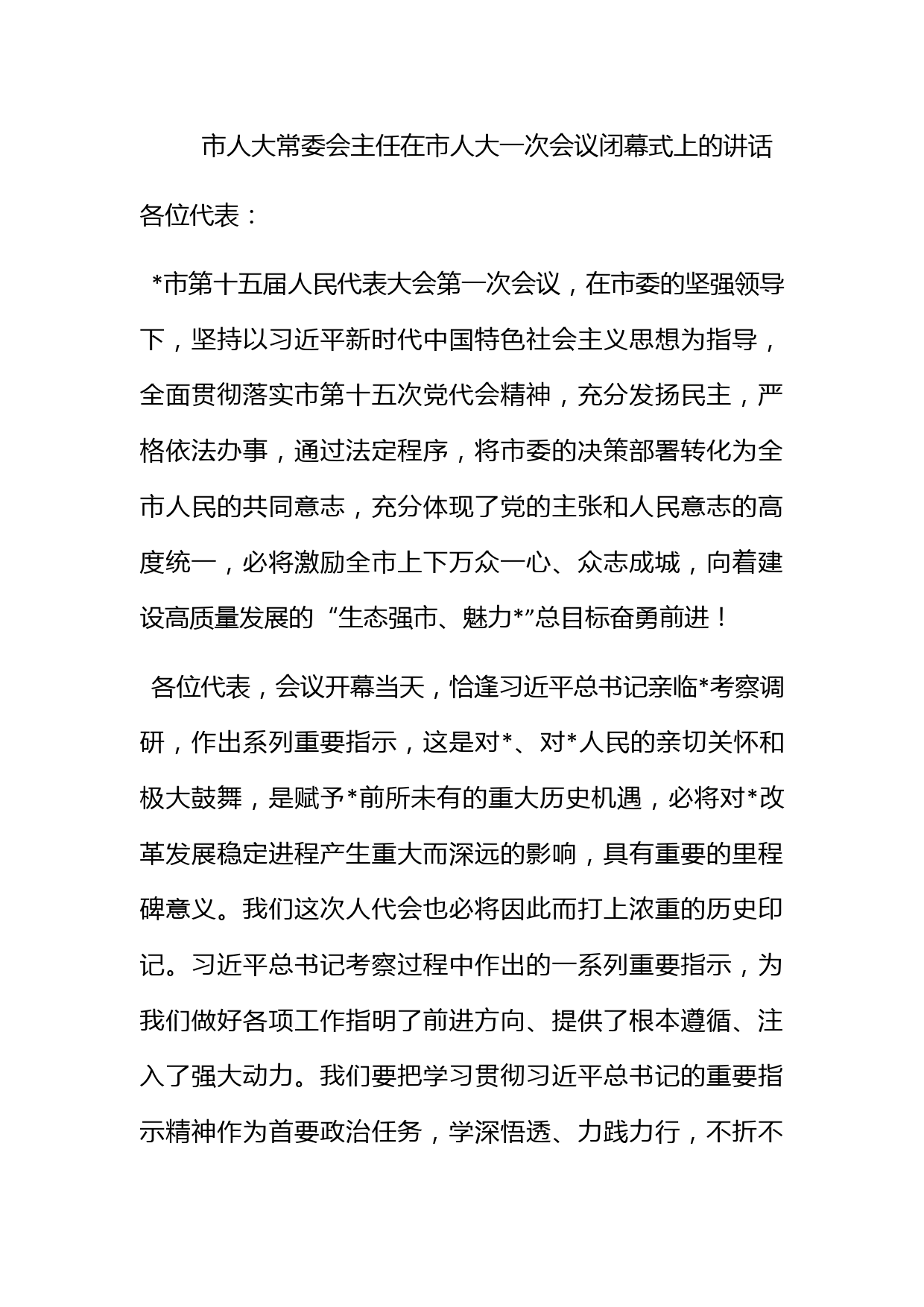 市人大常委会主任在市人大一次会议闭幕式上的讲话

各位代表：

*市第十五届人民代表大会第一次会议，在市委的坚强领导下，坚持以习近平新时代中国特色社会主义思想为指导，全面贯彻落实市第十五次党代会精神，充分发扬民主，严格依法办事，通过法定程序，将市委的决策部署转化为全市人民的共同意志，充分体现了党的主张和人民意志的高度统一，必将激励全市上下万众一心、众志成城，向着建设高质量发展的“生态强市、魅力*”总目标奋勇前进！

各位代表，会议开幕当天，恰逢习近平总书记亲临*考察调研，作出系列重要指示，这是对*、对*人民的亲切关怀和极大鼓舞，是赋予*前所未有的重大历史机遇，必将对*改革发展稳定进程产生重大而深远的影响，具有重要的里程碑意义。我们这次人代会也必将因此而打上浓重的历史印记。习近平总书记考察过程中作出的一系列重要指示，为我们做好各项工作指明了前进方向、提供了根本遵循、注入了强大动力。我们要把学习贯彻习近平总书记的重要指示精神作为首要政治任务，学深悟透、力践力行，不折不